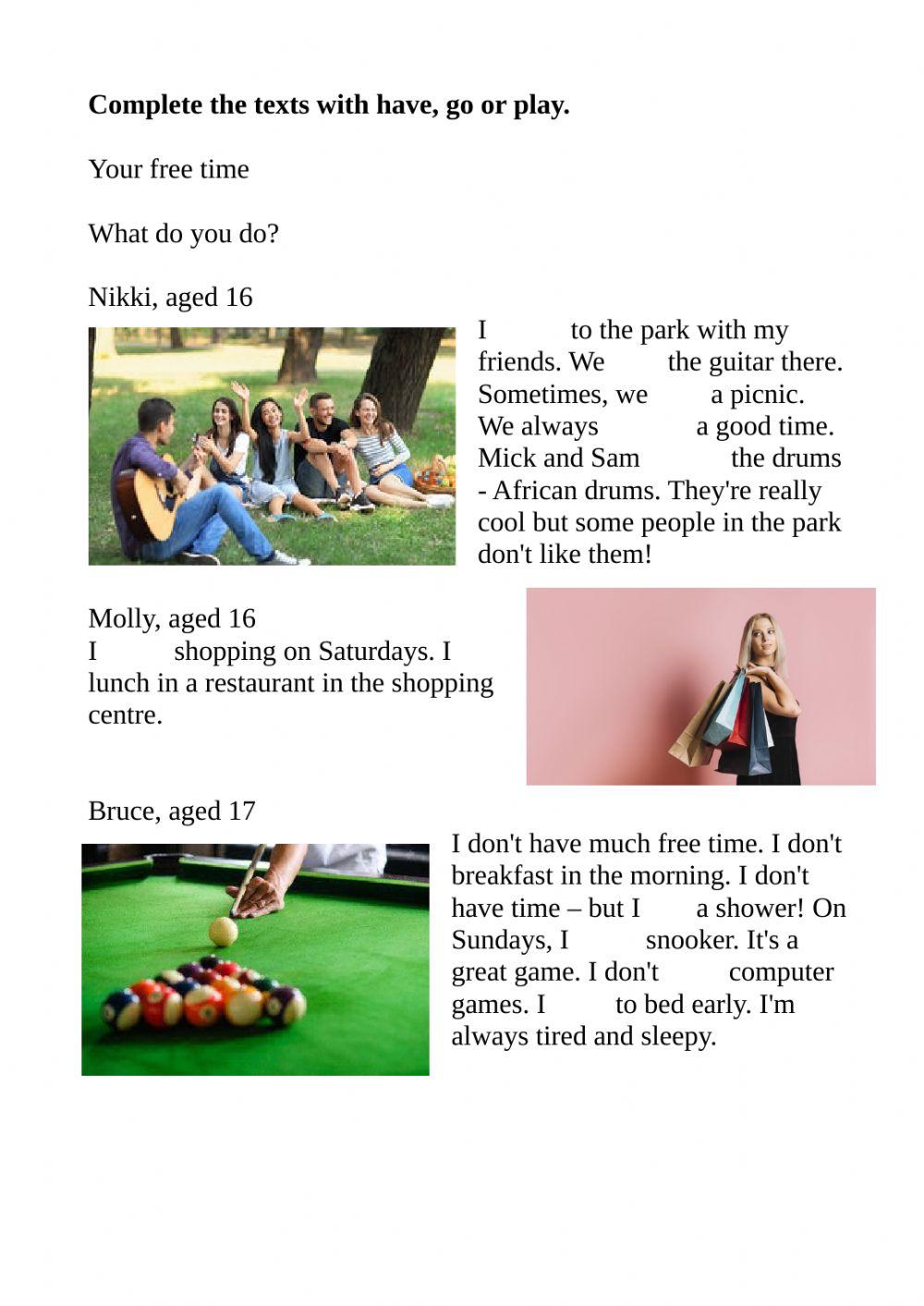 Complete the texts with have, go or play.

Your free time

What do you do?

Nikki, aged 16

I ____ to the park with my friends. We ____ the guitar there. Sometimes, we ____ a picnic. We always ____ a good time. Mick and Sam ____ the drums - African drums. They're really cool but some people in the park don't like them!

Molly, aged 16
I ____ shopping on Saturdays. I ____ lunch in a restaurant in the shopping centre.

Bruce, aged 17

I don't have much free time. I don't ____ breakfast in the morning. I don't have time – but I ____ a shower! On Sundays, I ____ snooker. It's a great game. I don't ____ computer games. I ____ to bed early. I'm always tired and sleepy.